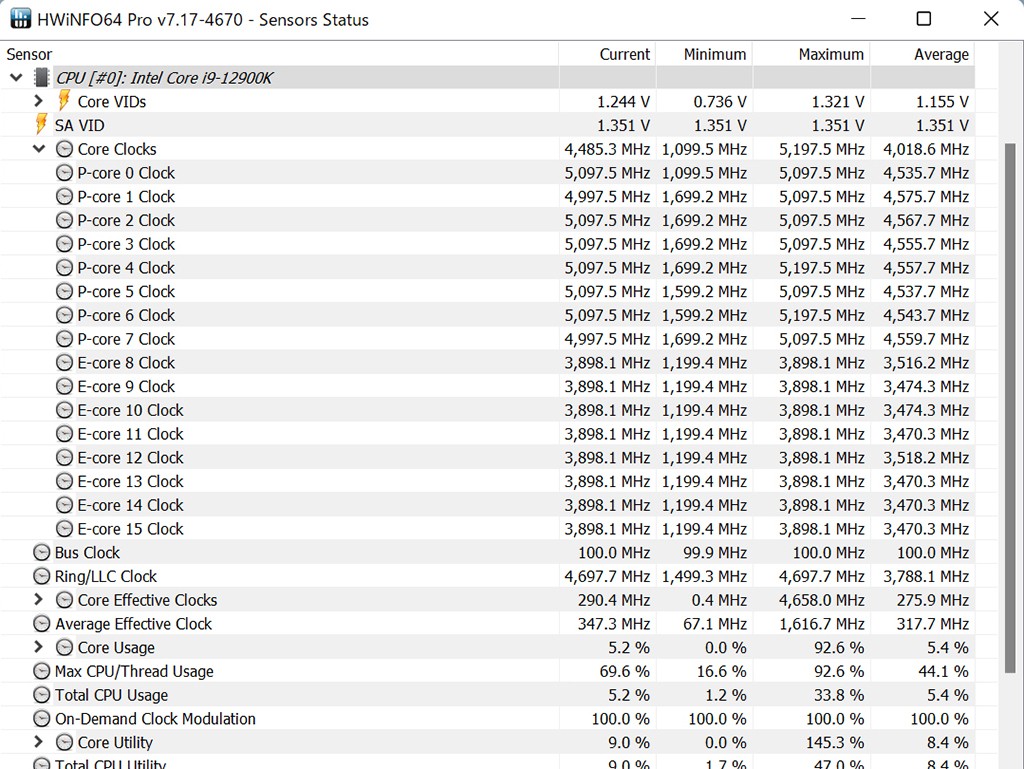 HWiNFO64 Pro v7.17-4670 - Sensors Status

| Sensor | Current | Minimum | Maximum | Average |
|---|---|---|---|---|
| CPU [#0]: Intel Core i9-12900K | | | | |
| Core VIDs | 1.244 V | 0.736 V | 1.321 V | 1.155 V |
| SA VID | 1.351 V | 1.351 V | 1.351 V | 1.351 V |
| Core Clocks | 4,485.3 MHz | 1,099.5 MHz | 5,197.5 MHz | 4,018.6 MHz |
| P-core 0 Clock | 5,097.5 MHz | 1,099.5 MHz | 5,097.5 MHz | 4,535.7 MHz |
| P-core 1 Clock | 4,997.5 MHz | 1,699.2 MHz | 5,097.5 MHz | 4,575.7 MHz |
| P-core 2 Clock | 5,097.5 MHz | 1,699.2 MHz | 5,097.5 MHz | 4,567.7 MHz |
| P-core 3 Clock | 5,097.5 MHz | 1,699.2 MHz | 5,097.5 MHz | 4,555.7 MHz |
| P-core 4 Clock | 5,097.5 MHz | 1,699.2 MHz | 5,197.5 MHz | 4,557.7 MHz |
| P-core 5 Clock | 5,097.5 MHz | 1,599.2 MHz | 5,097.5 MHz | 4,537.7 MHz |
| P-core 6 Clock | 5,097.5 MHz | 1,599.2 MHz | 5,197.5 MHz | 4,543.7 MHz |
| P-core 7 Clock | 4,997.5 MHz | 1,699.2 MHz | 5,097.5 MHz | 4,559.7 MHz |
| E-core 8 Clock | 3,898.1 MHz | 1,199.4 MHz | 3,898.1 MHz | 3,516.2 MHz |
| E-core 9 Clock | 3,898.1 MHz | 1,199.4 MHz | 3,898.1 MHz | 3,474.3 MHz |
| E-core 10 Clock | 3,898.1 MHz | 1,199.4 MHz | 3,898.1 MHz | 3,474.3 MHz |
| E-core 11 Clock | 3,898.1 MHz | 1,199.4 MHz | 3,898.1 MHz | 3,470.3 MHz |
| E-core 12 Clock | 3,898.1 MHz | 1,199.4 MHz | 3,898.1 MHz | 3,518.2 MHz |
| E-core 13 Clock | 3,898.1 MHz | 1,199.4 MHz | 3,898.1 MHz | 3,470.3 MHz |
| E-core 14 Clock | 3,898.1 MHz | 1,199.4 MHz | 3,898.1 MHz | 3,470.3 MHz |
| E-core 15 Clock | 3,898.1 MHz | 1,199.4 MHz | 3,898.1 MHz | 3,470.3 MHz |
| Bus Clock | 100.0 MHz | 99.9 MHz | 100.0 MHz | 100.0 MHz |
| Ring/LLC Clock | 4,697.7 MHz | 1,499.3 MHz | 4,697.7 MHz | 3,788.1 MHz |
| Core Effective Clocks | 290.4 MHz | 0.4 MHz | 4,658.0 MHz | 275.9 MHz |
| Average Effective Clock | 347.3 MHz | 67.1 MHz | 1,616.7 MHz | 317.7 MHz |
| Core Usage | 5.2 % | 0.0 % | 92.6 % | 5.4 % |
| Max CPU/Thread Usage | 69.6 % | 16.6 % | 92.6 % | 44.1 % |
| Total CPU Usage | 5.2 % | 1.2 % | 33.8 % | 5.4 % |
| On-Demand Clock Modulation | 100.0 % | 100.0 % | 100.0 % | 100.0 % |
| Core Utility | 9.0 % | 0.0 % | 145.3 % | 8.4 % |
| Total CPU Utility | 9.0 % | 1.7 % | 47.0 % | 8.4 % |